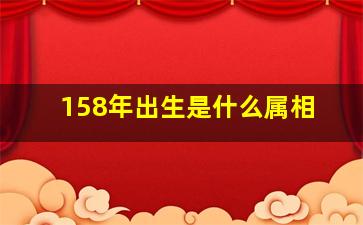 158年出生是什么属相